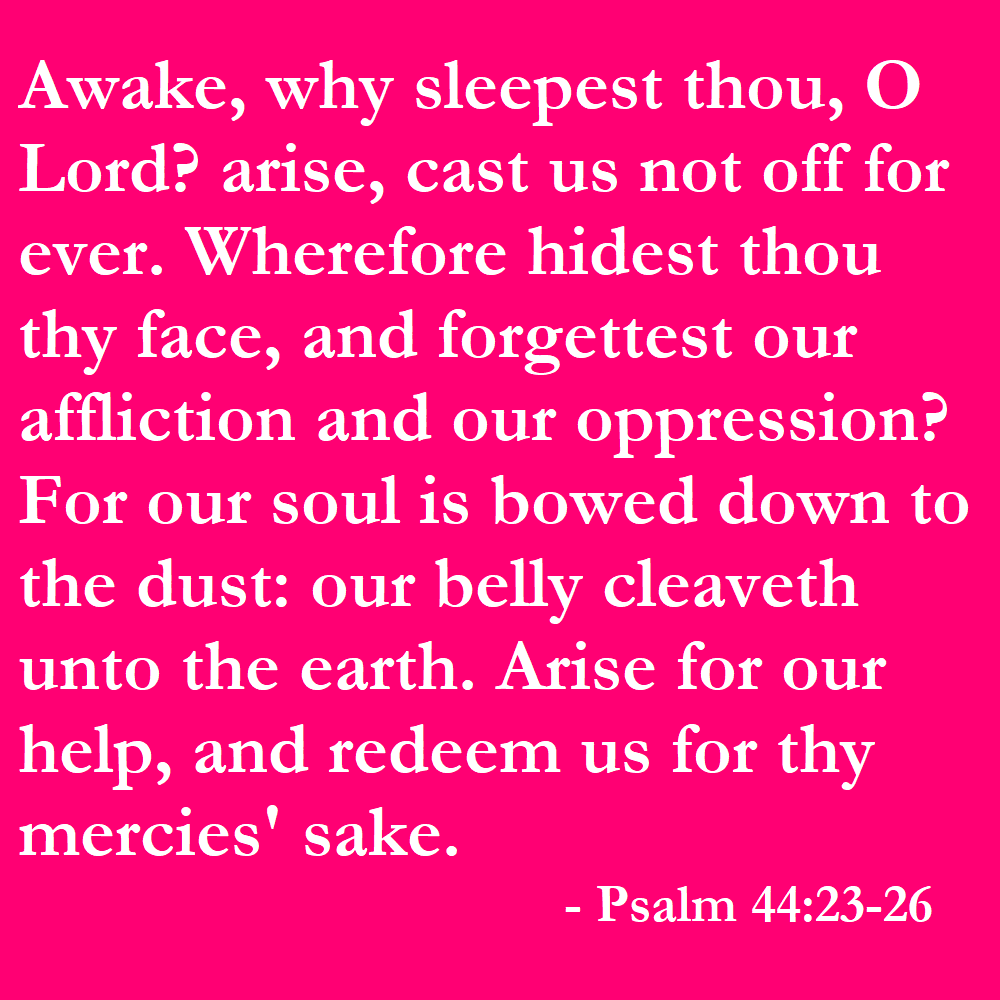 Awake, why sleepest thou, O Lord? arise, cast us not off for ever. Wherefore hidest thou thy face, and forgettest our affliction and our oppression? For our soul is bowed down to the dust: our belly cleaveth unto the earth. Arise for our help, and redeem us for thy mercies' sake.

- Psalm 44:23-26